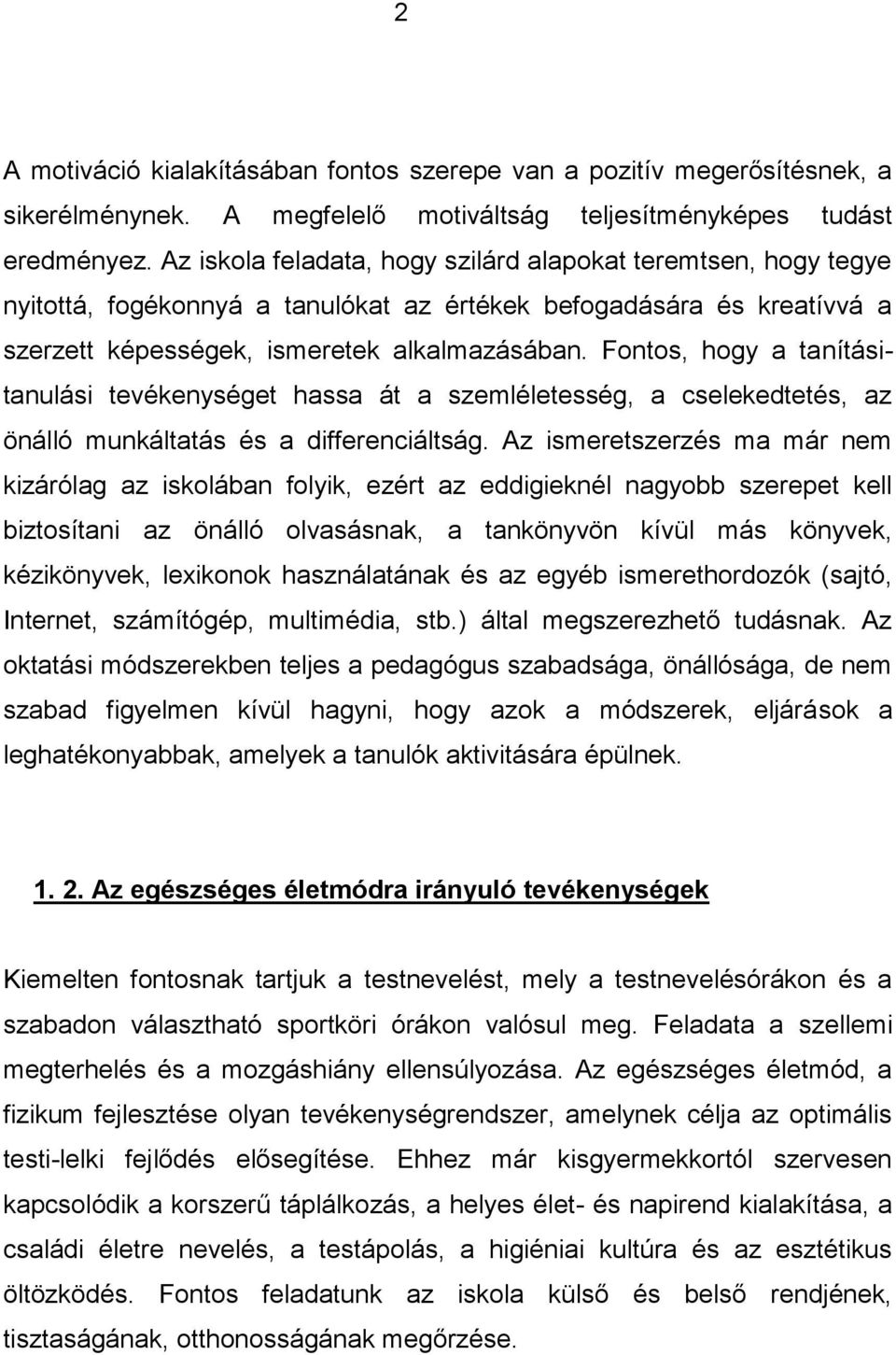 2

A motiváció kialakításában fontos szerepe van a pozitív megerősítésnek, a sikerélménynek. A megfelelő motiváltság teljesítményképes tudást eredményez. Az iskola feladata, hogy szilárd alapokat teremtsen, hogy tegye nyitottá, fogékonnyá a tanulókat az értékek befogadására és kreatívvá a szerzett képességek, ismeretek alkalmazásában. Fontos, hogy a tanítási-tanulási tevékenységet hassa át a szemléletesség, a cselekedtetés, az önálló munkáltatás és a differenciáltság. Az ismeretszerzés ma már nem kizárólag az iskolában folyik, ezért az eddigieknél nagyobb szerepet kell biztosítani az önálló olvasásnak, a tankönyvön kívül más könyvek, kézikönyvek, lexikonok használatának és az egyéb ismerethordozók (sajtó, Internet, számítógép, multimédia, stb.) által megszerezhető tudásnak. Az oktatási módszerekben teljes a pedagógus szabadsága, önállósága, de nem szabad figyelmen kívül hagyni, hogy azok a módszerek, eljárások a leghatékonyabbak, amelyek a tanulók aktivitására épülnek.

1. 2. Az egészséges életmódra irányuló tevékenységek

Kiemelten fontosnak tartjuk a testnevelést, mely a testnevelésórákon és a szabadon választható sportköri órákon valósul meg. Feladata a szellemi megterhelés és a mozgáshiány ellensúlyozása. Az egészséges életmód, a fizikum fejlesztése olyan tevékenységrendszer, amelynek célja az optimális testi-lelki fejlődés elősegítése. Ehhez már kisgyermekkortól szervesen kapcsolódik a korszerű táplálkozás, a helyes élet- és napirend kialakítása, a családi életre nevelés, a testápolás, a higiéniai kultúra és az esztétikus öltözködés. Fontos feladatunk az iskola külső és belső rendjének, tisztaságának, otthonosságának megőrzése.